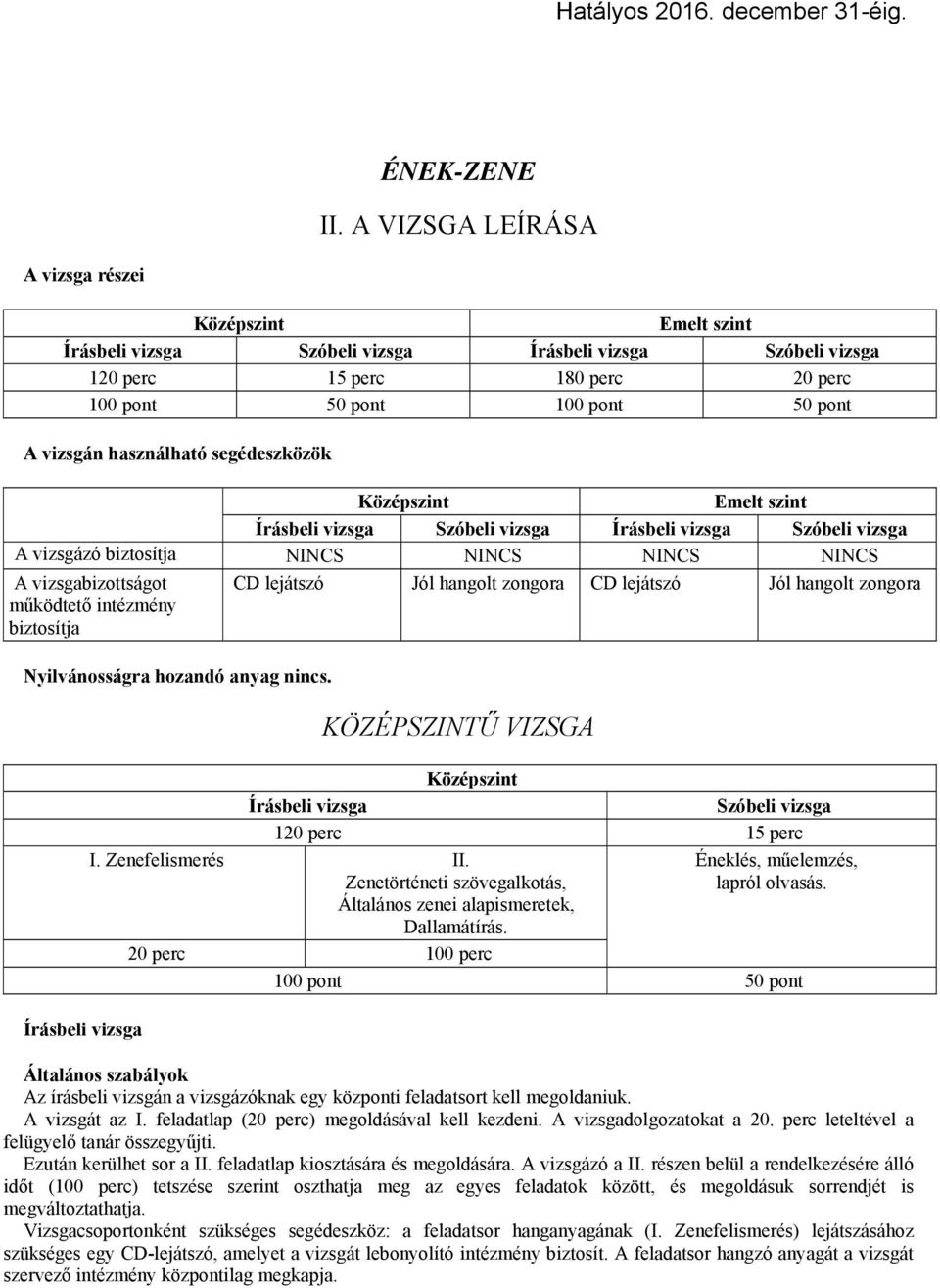 Hatályos 2016. december 31-éig.

ÉNEK-ZENE

II. A VIZSGA LEÍRÁSA

A vizsga részei

| Középszint | | Emelt szint | |
|---|---|---|---|
| Írásbeli vizsga | Szóbeli vizsga | Írásbeli vizsga | Szóbeli vizsga |
| 120 perc | 15 perc | 180 perc | 20 perc |
| 100 pont | 50 pont | 100 pont | 50 pont |

A vizsgán használható segédeszközök

| | Középszint | | Emelt szint | |
|---|---|---|---|---|
| | Írásbeli vizsga | Szóbeli vizsga | Írásbeli vizsga | Szóbeli vizsga |
| A vizsgázó biztosítja | NINCS | NINCS | NINCS | NINCS |
| A vizsgabizottságot működtető intézmény biztosítja | CD lejátszó | Jól hangolt zongora | CD lejátszó | Jól hangolt zongora |

Nyilvánosságra hozandó anyag nincs.

KÖZÉPSZINTŰ VIZSGA

| Középszint | | |
|---|---|---|
| Írásbeli vizsga | | Szóbeli vizsga |
| 120 perc | | 15 perc |
| I. Zenefelismerés | II. Zenetörténeti szövegalkotás, Általános zenei alapismeretek, Dallamátírás. | Éneklés, műelemzés, lapról olvasás. |
| 20 perc | 100 perc | |
| 100 pont | | 50 pont |

Írásbeli vizsga

Általános szabályok
Az írásbeli vizsgán a vizsgázóknak egy központi feladatsort kell megoldaniuk.
A vizsgát az I. feladatlap (20 perc) megoldásával kell kezdeni. A vizsgadolgozatokat a 20. perc leteltével a felügyelő tanár összegyűjti.
Ezután kerülhet sor a II. feladatlap kiosztására és megoldására. A vizsgázó a II. részen belül a rendelkezésére álló időt (100 perc) tetszése szerint oszthatja meg az egyes feladatok között, és megoldásuk sorrendjét is megváltoztathatja.
Vizsgacsoportonként szükséges segédeszköz: a feladatsor hanganyagának (I. Zenefelismerés) lejátszásához szükséges egy CD-lejátszó, amelyet a vizsgát lebonyolító intézmény biztosít. A feladatsor hangzó anyagát a vizsgát szervező intézmény központilag megkapja.